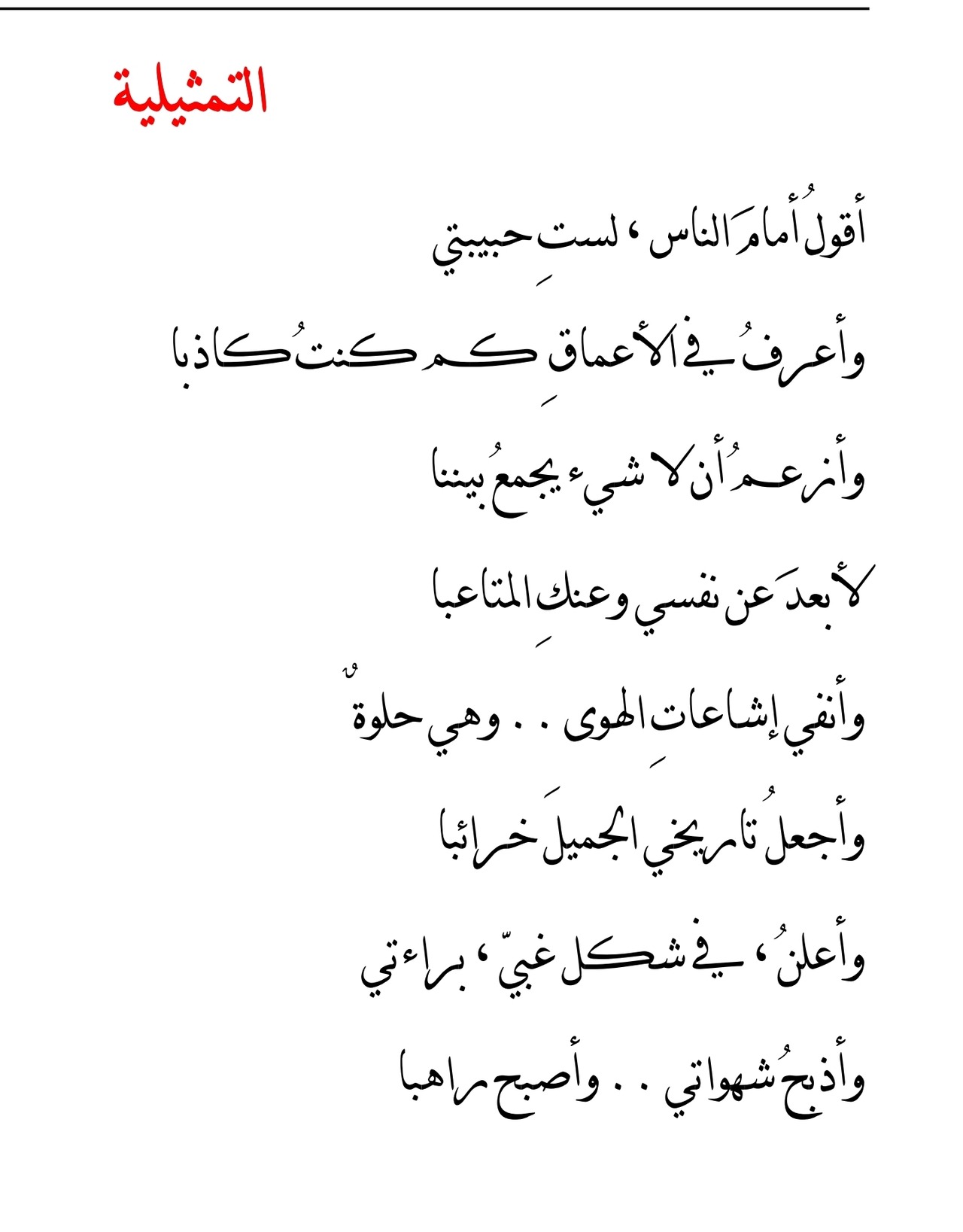 التمثيلية

أقولُ أمامَ الناس ، لستِ حبيبتي

وأعرفُ في الأعماقِ كم كنتُ كاذبا

وأزعمُ أن لا شيء يجمعُ بيننا

لأبعدَ عن نفسي وعنكِ المتاعبا

وأنفي إشاعاتِ الهوى . . وهي حلوةٌ

وأجعلُ تاريخي الجميلَ خرائبا

وأعلنُ ، في شكل غبيّ ، براءتي

وأذبحُ شهواتي . . وأصبح راهبا